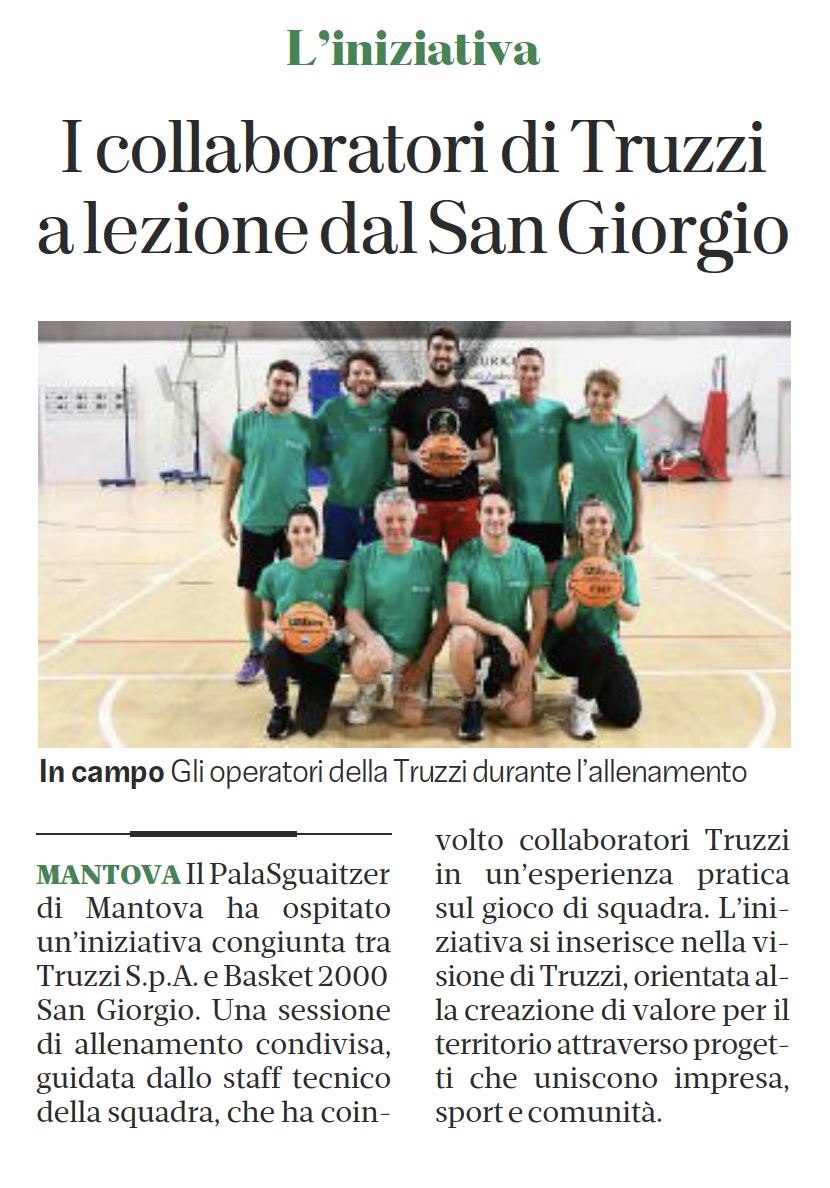 L'iniziativa

I collaboratori di Truzzi a lezione dal San Giorgio

In campo Gli operatori della Truzzi durante l'allenamento

MANTOVA Il PalaSguaitzer di Mantova ha ospitato un'iniziativa congiunta tra Truzzi S.p.A. e Basket 2000 San Giorgio. Una sessione di allenamento condivisa, guidata dallo staff tecnico della squadra, che ha coinvolto collaboratori Truzzi in un'esperienza pratica sul gioco di squadra. L'iniziativa si inserisce nella visione di Truzzi, orientata alla creazione di valore per il territorio attraverso progetti che uniscono impresa, sport e comunità.